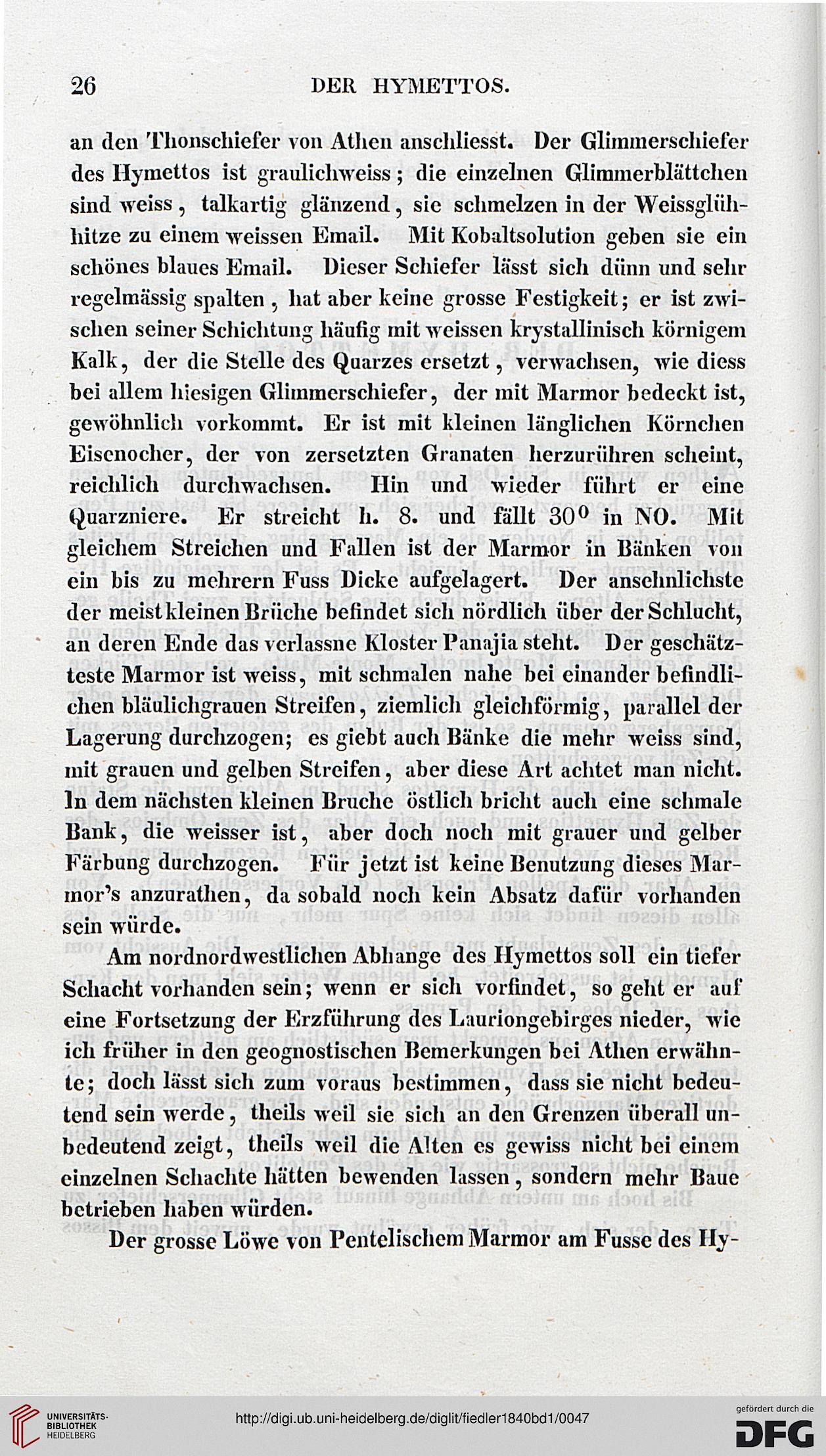 26 DER HYMETTOS.

an den Thonschiefer von Athen anschliesst. Der Glimmerschiefer des Hymettos ist graulichweiss; die einzelnen Glimmerblättchen sind weiss, talkartig glänzend, sie schmelzen in der Weissglühhitze zu einem weissen Email. Mit Kobaltsolution geben sie ein schönes blaues Email. Dieser Schiefer lässt sich dünn und sehr regelmässig spalten, hat aber keine grosse Festigkeit; er ist zwischen seiner Schichtung häufig mit weissen krystallinisch körnigem Kalk, der die Stelle des Quarzes ersetzt, verwachsen, wie diess bei allem hiesigen Glimmerschiefer, der mit Marmor bedeckt ist, gewöhnlich vorkommt. Er ist mit kleinen länglichen Körnchen Eisenocher, der von zersetzten Granaten herzurühren scheint, reichlich durchwachsen. Hin und wieder führt er eine Quarzniere. Er streicht h. 8. und fällt $30^0$ in NO. Mit gleichem Streichen und Fallen ist der Marmor in Bänken von ein bis zu mehrern Fuss Dicke aufgelagert. Der ansehnlichste der meist kleinen Brüche befindet sich nördlich über der Schlucht, an deren Ende das verlassne Kloster Panajia steht. Der geschätzteste Marmor ist weiss, mit schmalen nahe bei einander befindlichen bläulichgrauen Streifen, ziemlich gleichförmig, parallel der Lagerung durchzogen; es giebt auch Bänke die mehr weiss sind, mit grauen und gelben Streifen, aber diese Art achtet man nicht. In dem nächsten kleinen Bruche östlich bricht auch eine schmale Bank, die weisser ist, aber doch noch mit grauer und gelber Färbung durchzogen. Für jetzt ist keine Benutzung dieses Marmor's anzurathen, da sobald noch kein Absatz dafür vorhanden sein würde.

Am nordnordwestlichen Abhange des Hymettos soll ein tiefer Schacht vorhanden sein; wenn er sich vorfindet, so geht er auf eine Fortsetzung der Erzführung des Lauriongebirges nieder, wie ich früher in den geognostischen Bemerkungen bei Athen erwähnte; doch lässt sich zum voraus bestimmen, dass sie nicht bedeutend sein werde, theils weil sie sich an den Grenzen überall unbedeutend zeigt, theils weil die Alten es gewiss nicht bei einem einzelnen Schachte hätten bewenden lassen, sondern mehr Baue betrieben haben würden.

Der grosse Löwe von Pentelischem Marmor am Fusse des Hy-

UNIVERSITÄTS-BIBLIOTHEK HEIDELBERG

http://digi.ub.uni-heidelberg.de/diglit/fiedler1840bd1/0047

gefördert durch die DFG